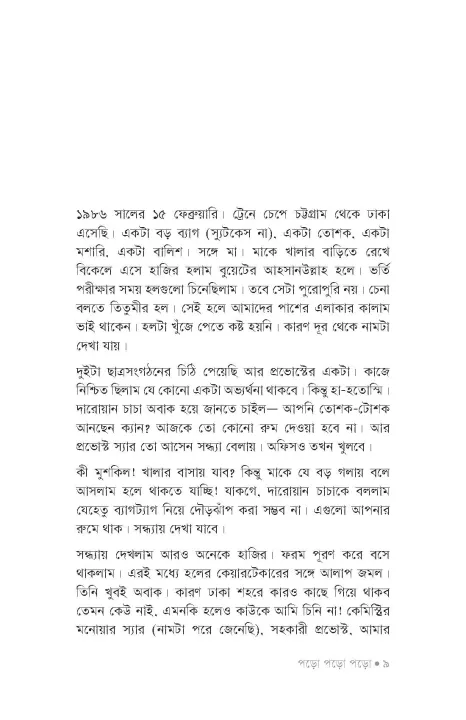 ১৯৮৬ সালের ১৫ ফেব্রুয়ারি। ট্রেনে চেপে চট্টগ্রাম থেকে ঢাকা এসেছি। একটা বড় ব্যাগ (স্যুটকেস না), একটা তোশক, একটা মশারি, একটা বালিশ। সঙ্গে মা। মাকে খালার বাড়িতে রেখে বিকেলে এসে হাজির হলাম বুয়েটের আহসানউল্লাহ হলে। ভর্তি পরীক্ষার সময় হলগুলো চিনেছিলাম। তবে সেটা পুরোপুরি নয়। চেনা বলতে তিতুমীর হল। সেই হলে আমাদের পাশের এলাকার কালাম ভাই থাকেন। হলটা খুঁজে পেতে কষ্ট হয়নি। কারণ দূর থেকে নামটা দেখা যায়।

দুইটা ছাত্রসংগঠনের চিঠি পেয়েছি আর প্রভোস্টের একটা। কাজে নিশ্চিত ছিলাম যে কোনো একটা অভ্যর্থনা থাকবে। কিন্তু হা-হতোস্মি। দারোয়ান চাচা অবাক হয়ে জানতে চাইল— আপনি তোশক-টোশক আনছেন ক্যান? আজকে তো কোনো রুম দেওয়া হবে না। আর প্রভোস্ট স্যার তো আসেন সন্ধ্যা বেলায়। অফিসও তখন খুলবে।

কী মুশকিল! খালার বাসায় যাব? কিন্তু মাকে যে বড় গলায় বলে আসলাম হলে থাকতে যাচ্ছি! যাকগে, দারোয়ান চাচাকে বললাম যেহেতু ব্যাগট্যাগ নিয়ে দৌড়ঝাঁপ করা সম্ভব না। এগুলো আপনার রুমে থাক। সন্ধ্যায় দেখা যাবে।

সন্ধ্যায় দেখলাম আরও অনেকে হাজির। ফরম পূরণ করে বসে থাকলাম। এরই মধ্যে হলের কেয়ারটেকারের সঙ্গে আলাপ জমল। তিনি খুবই অবাক। কারণ ঢাকা শহরে কারও কাছে গিয়ে থাকব তেমন কেউ নাই, এমনকি হলেও কাউকে আমি চিনি না! কেমিস্ট্রির মনোয়ার স্যার (নামটা পরে জেনেছি), সহকারী প্রভোস্ট, আমার

পড়ো পড়ো পড়ো • ৯